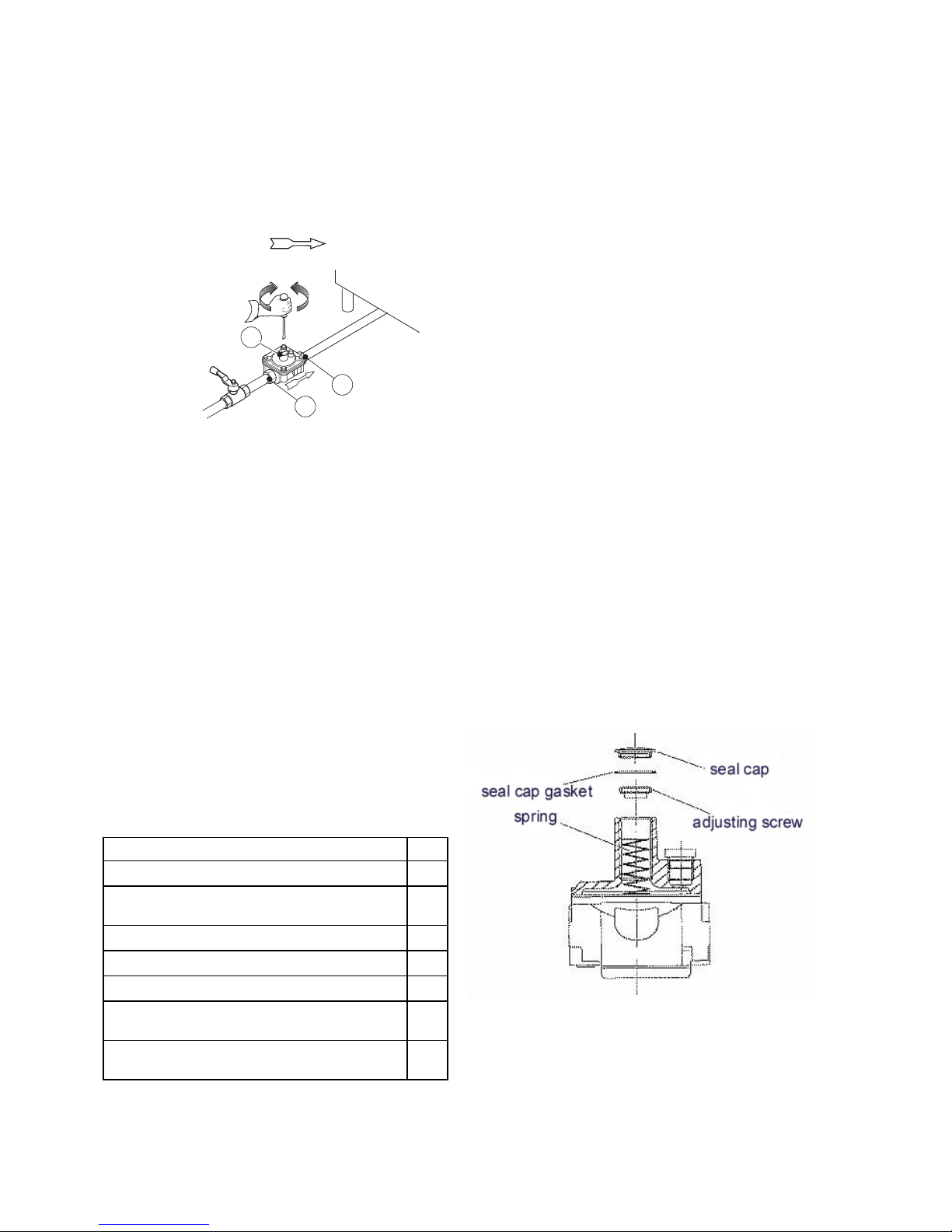 seal cap

seal cap gasket

spring

adjusting screw